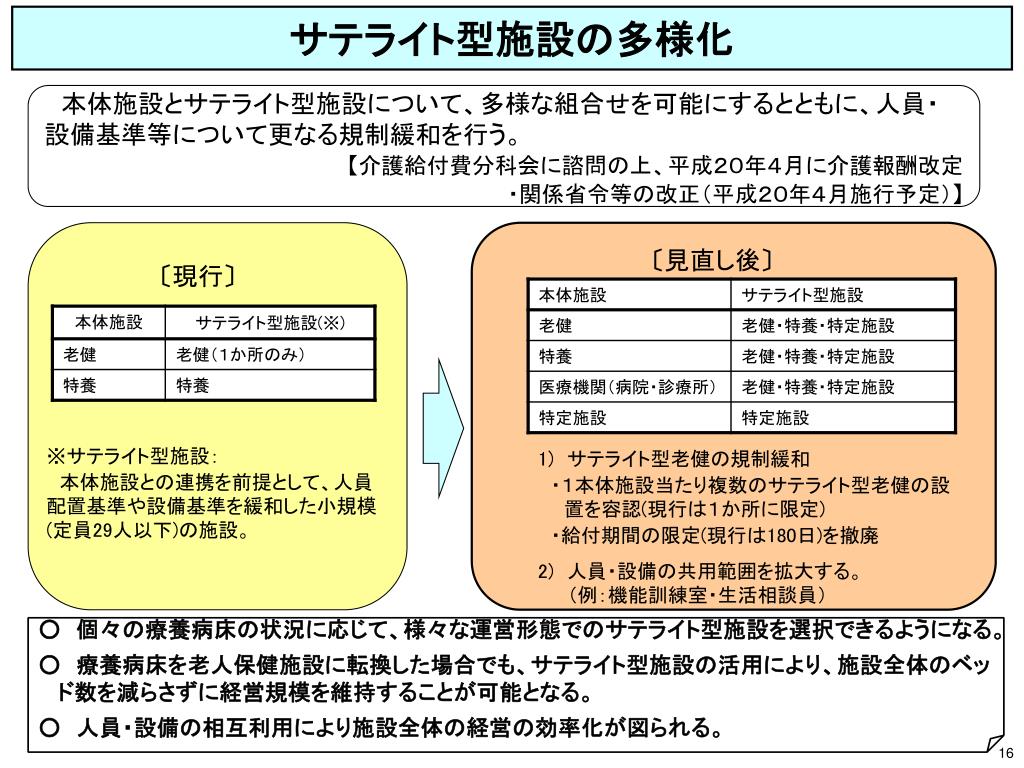 サテライト型施設の多様化

本体施設とサテライト型施設について、多様な組合せを可能にするとともに、人員・設備基準等について更なる規制緩和を行う。
【介護給付費分科会に諮問の上、平成２０年４月に介護報酬改定・関係省令等の改正（平成２０年４月施行予定）】

〔現行〕

| 本体施設 | サテライト型施設(※) |
|---|---|
| 老健 | 老健（1か所のみ） |
| 特養 | 特養 |

※サテライト型施設：
本体施設との連携を前提として、人員配置基準や設備基準を緩和した小規模(定員29人以下)の施設。

〔見直し後〕

| 本体施設 | サテライト型施設 |
|---|---|
| 老健 | 老健・特養・特定施設 |
| 特養 | 老健・特養・特定施設 |
| 医療機関（病院・診療所） | 老健・特養・特定施設 |
| 特定施設 | 特定施設 |

1) サテライト型老健の規制緩和
・1本体施設当たり複数のサテライト型老健の設置を容認(現行は1か所に限定)
・給付期間の限定(現行は180日)を撤廃
2) 人員・設備の共用範囲を拡大する。
（例：機能訓練室・生活相談員）

○ 個々の療養病床の状況に応じて、様々な運営形態でのサテライト型施設を選択できるようになる。
○ 療養病床を老人保健施設に転換した場合でも、サテライト型施設の活用により、施設全体のベッド数を減らさずに経営規模を維持することが可能となる。
○ 人員・設備の相互利用により施設全体の経営の効率化が図られる。

16